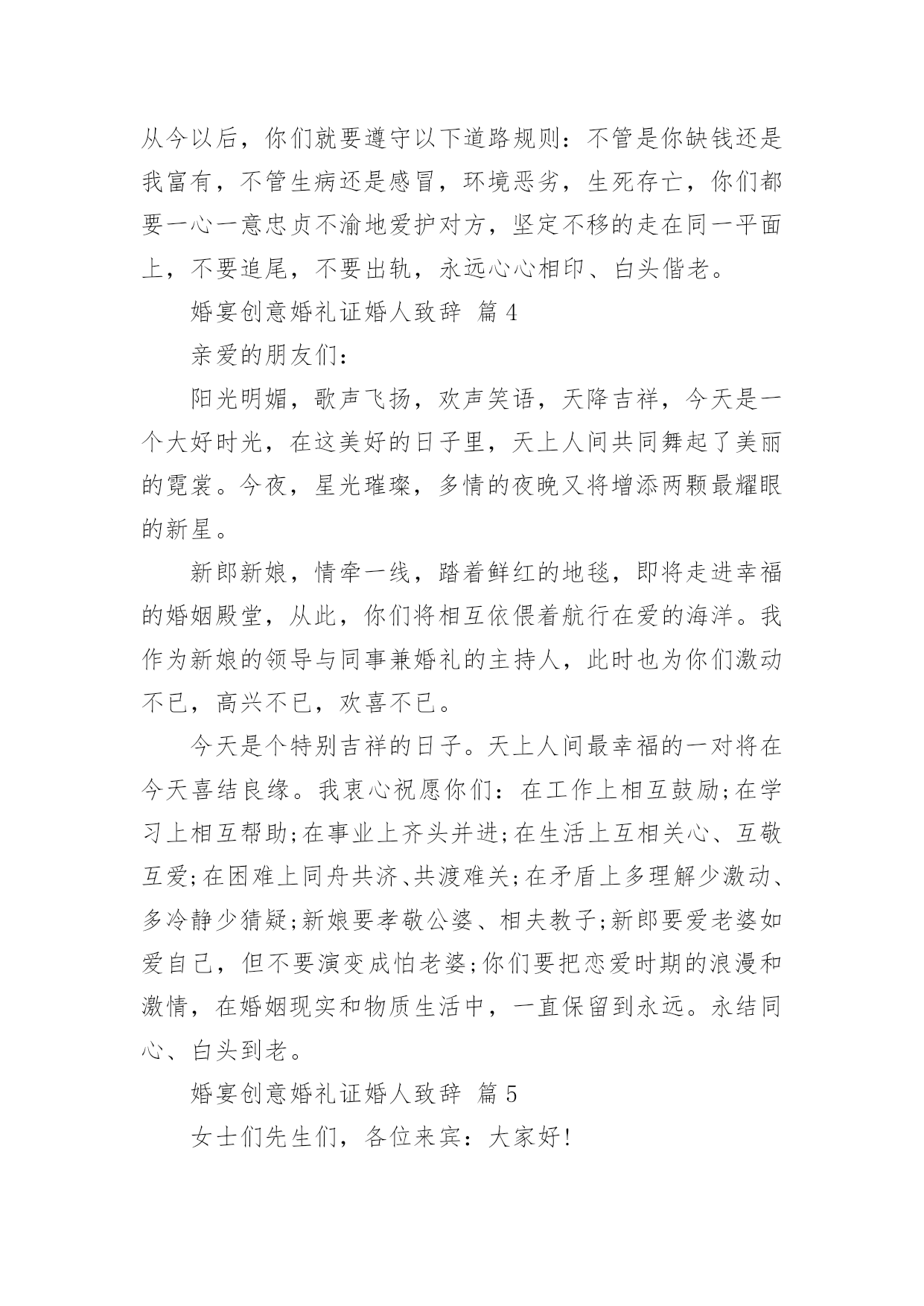 从今以后，你们就要遵守以下道路规则：不管是你缺钱还是我富有，不管生病还是感冒，环境恶劣，生死存亡，你们都要一心一意忠贞不渝地爱护对方，坚定不移的走在同一平面上，不要追尾，不要出轨，永远心心相印、白头偕老。

婚宴创意婚礼证婚人致辞 篇 4

亲爱的朋友们：

阳光明媚，歌声飞扬，欢声笑语，天降吉祥，今天是一个大好时光，在这美好的日子里，天上人间共同舞起了美丽的霓裳。今夜，星光璀璨，多情的夜晚又将增添两颗最耀眼的新星。

新郎新娘，情牵一线，踏着鲜红的地毯，即将走进幸福的婚姻殿堂，从此，你们将相互依偎着航行在爱的海洋。我作为新娘的领导与同事兼婚礼的主持人，此时也为你们激动不已，高兴不已，欢喜不已。

今天是个特别吉祥的日子。天上人间最幸福的一对将在今天喜结良缘。我衷心祝愿你们：在工作上相互鼓励;在学习上相互帮助;在事业上齐头并进;在生活上互相关心、互敬互爱;在困难上同舟共济、共渡难关;在矛盾上多理解少激动、多冷静少猜疑;新娘要孝敬公婆、相夫教子;新郎要爱老婆如爱自己，但不要演变成怕老婆;你们要把恋爱时期的浪漫和激情，在婚姻现实和物质生活中，一直保留到永远。永结同心、白头到老。

婚宴创意婚礼证婚人致辞 篇 5

女士们先生们，各位来宾：大家好!